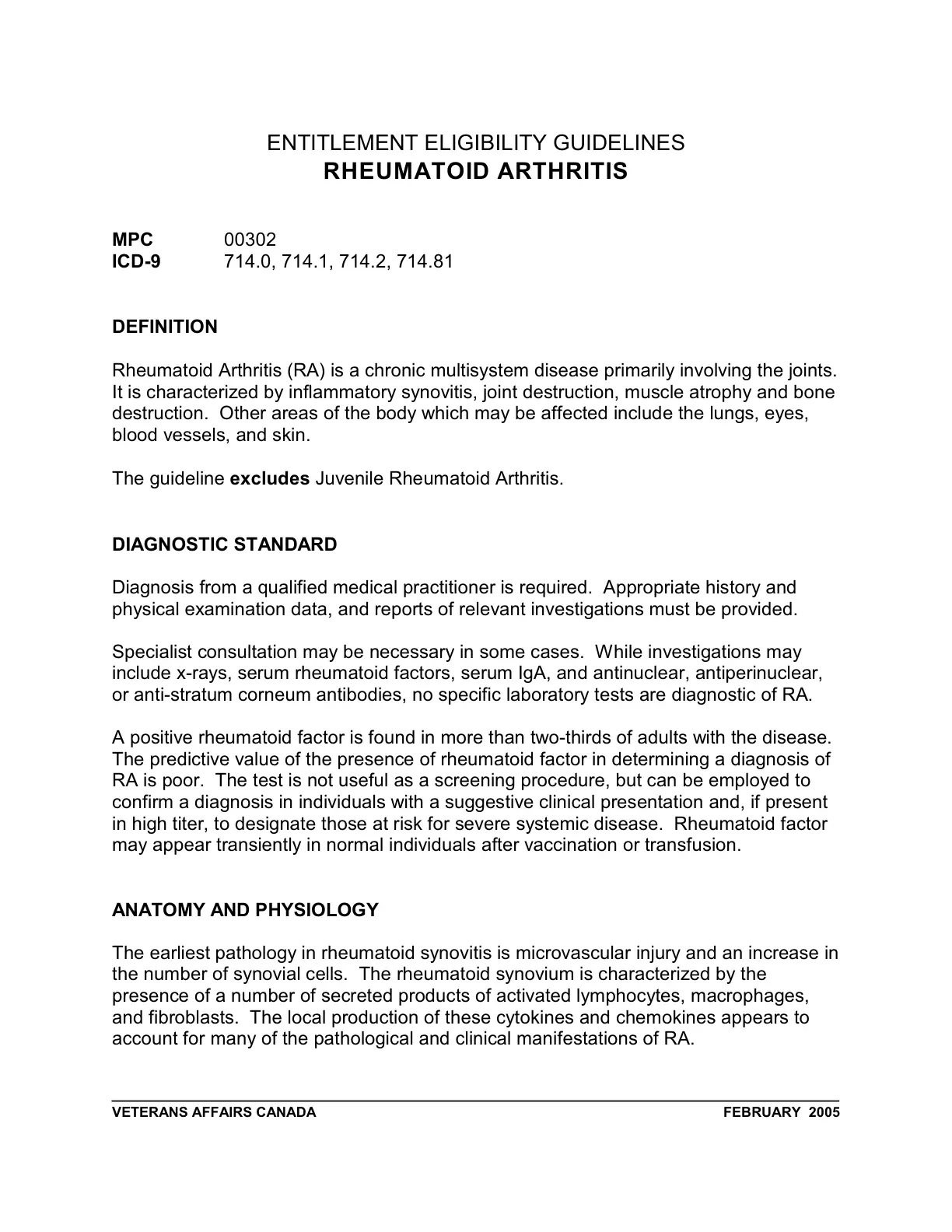 ENTITLEMENT ELIGIBILITY GUIDELINES
RHEUMATOID ARTHRITIS

MPC 00302
ICD-9 714.0, 714.1, 714.2, 714.81

DEFINITION

Rheumatoid Arthritis (RA) is a chronic multisystem disease primarily involving the joints. It is characterized by inflammatory synovitis, joint destruction, muscle atrophy and bone destruction. Other areas of the body which may be affected include the lungs, eyes, blood vessels, and skin.

The guideline excludes Juvenile Rheumatoid Arthritis.

DIAGNOSTIC STANDARD

Diagnosis from a qualified medical practitioner is required. Appropriate history and physical examination data, and reports of relevant investigations must be provided.

Specialist consultation may be necessary in some cases. While investigations may include x-rays, serum rheumatoid factors, serum IgA, and antinuclear, antiperinuclear, or anti-stratum corneum antibodies, no specific laboratory tests are diagnostic of RA.

A positive rheumatoid factor is found in more than two-thirds of adults with the disease. The predictive value of the presence of rheumatoid factor in determining a diagnosis of RA is poor. The test is not useful as a screening procedure, but can be employed to confirm a diagnosis in individuals with a suggestive clinical presentation and, if present in high titer, to designate those at risk for severe systemic disease. Rheumatoid factor may appear transiently in normal individuals after vaccination or transfusion.

ANATOMY AND PHYSIOLOGY

The earliest pathology in rheumatoid synovitis is microvascular injury and an increase in the number of synovial cells. The rheumatoid synovium is characterized by the presence of a number of secreted products of activated lymphocytes, macrophages, and fibroblasts. The local production of these cytokines and chemokines appears to account for many of the pathological and clinical manifestations of RA.

VETERANS AFFAIRS CANADA FEBRUARY 2005